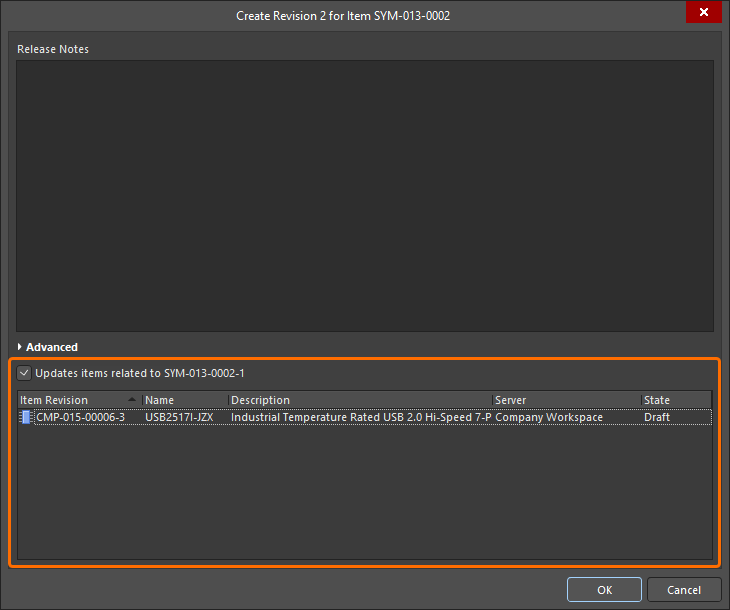 Create Revision 2 for Item SYM-013-0002

Release Notes

Advanced

Updates items related to SYM-013-0002-1

| Item Revision | Name | Description | Server | State |
|---|---|---|---|---|
| CMP-015-00006-3 | USB2517I-JZX | Industrial Temperature Rated USB 2.0 Hi-Speed 7-P | Company Workspace | Draft |

OK
Cancel